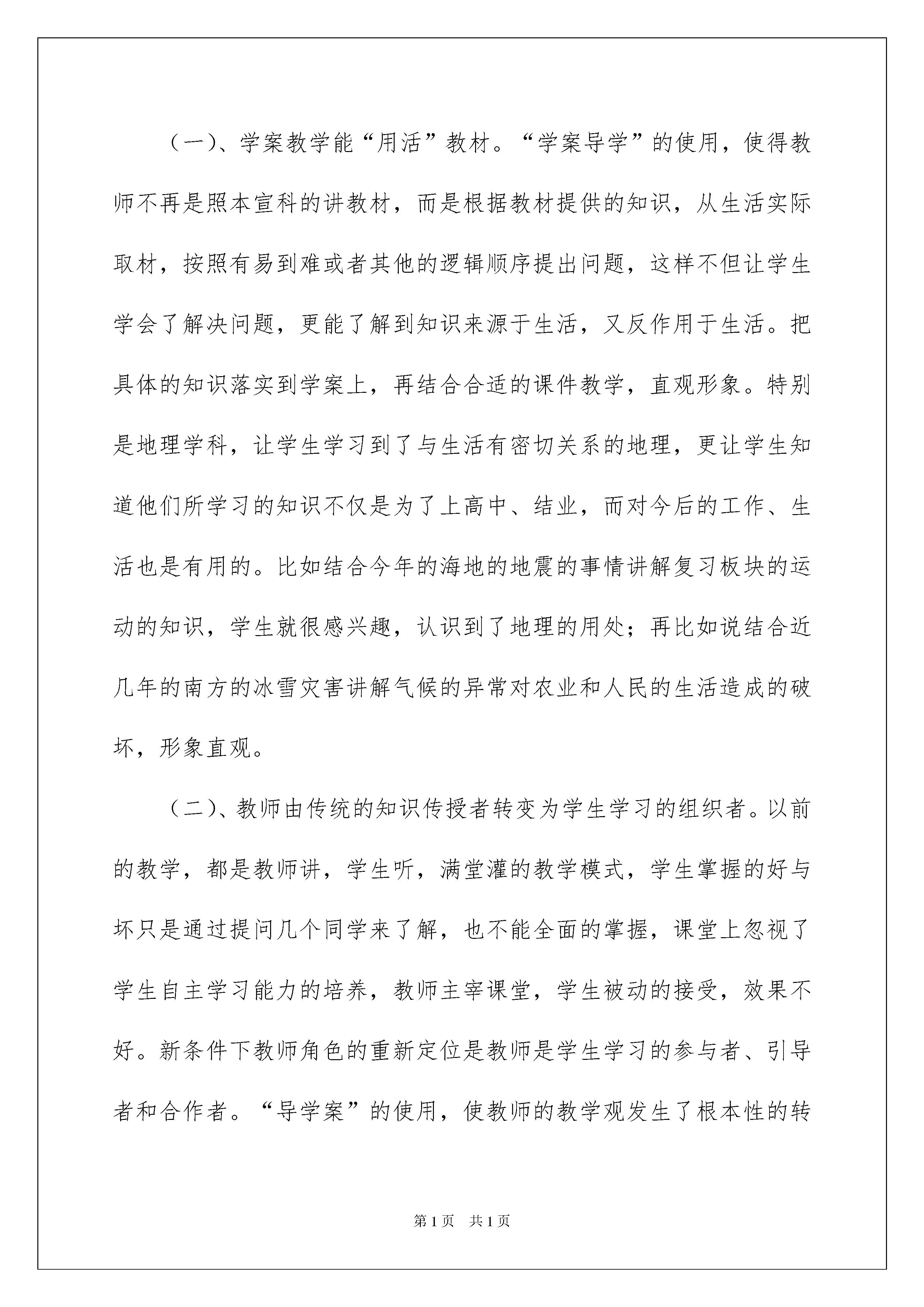 （一）、学案教学能“用活”教材。“学案导学”的使用，使得教师不再是照本宣科的讲教材，而是根据教材提供的知识，从生活实际取材，按照有易到难或者其他的逻辑顺序提出问题，这样不但让学生学会了解决问题，更能了解到知识来源于生活，又反作用于生活。把具体的知识落实到学案上，再结合合适的课件教学，直观形象。特别是地理学科，让学生学习到了与生活有密切关系的地理，更让学生知道他们所学习的知识不仅是为了上高中、结业，而对今后的工作、生活也是有用的。比如结合今年的海地的地震的事情讲解复习板块的运动的知识，学生就很感兴趣，认识到了地理的用处；再比如说结合近几年的南方的冰雪灾害讲解气候的异常对农业和人民的生活造成的破坏，形象直观。

（二）、教师由传统的知识传授者转变为学生学习的组织者。以前的教学，都是教师讲，学生听，满堂灌的教学模式，学生掌握的好与坏只是通过提问几个同学来了解，也不能全面的掌握，课堂上忽视了学生自主学习能力的培养，教师主宰课堂，学生被动的接受，效果不好。新条件下教师角色的重新定位是教师是学生学习的参与者、引导者和合作者。“导学案”的使用，使教师的教学观发生了根本性的转

第1页　共1页